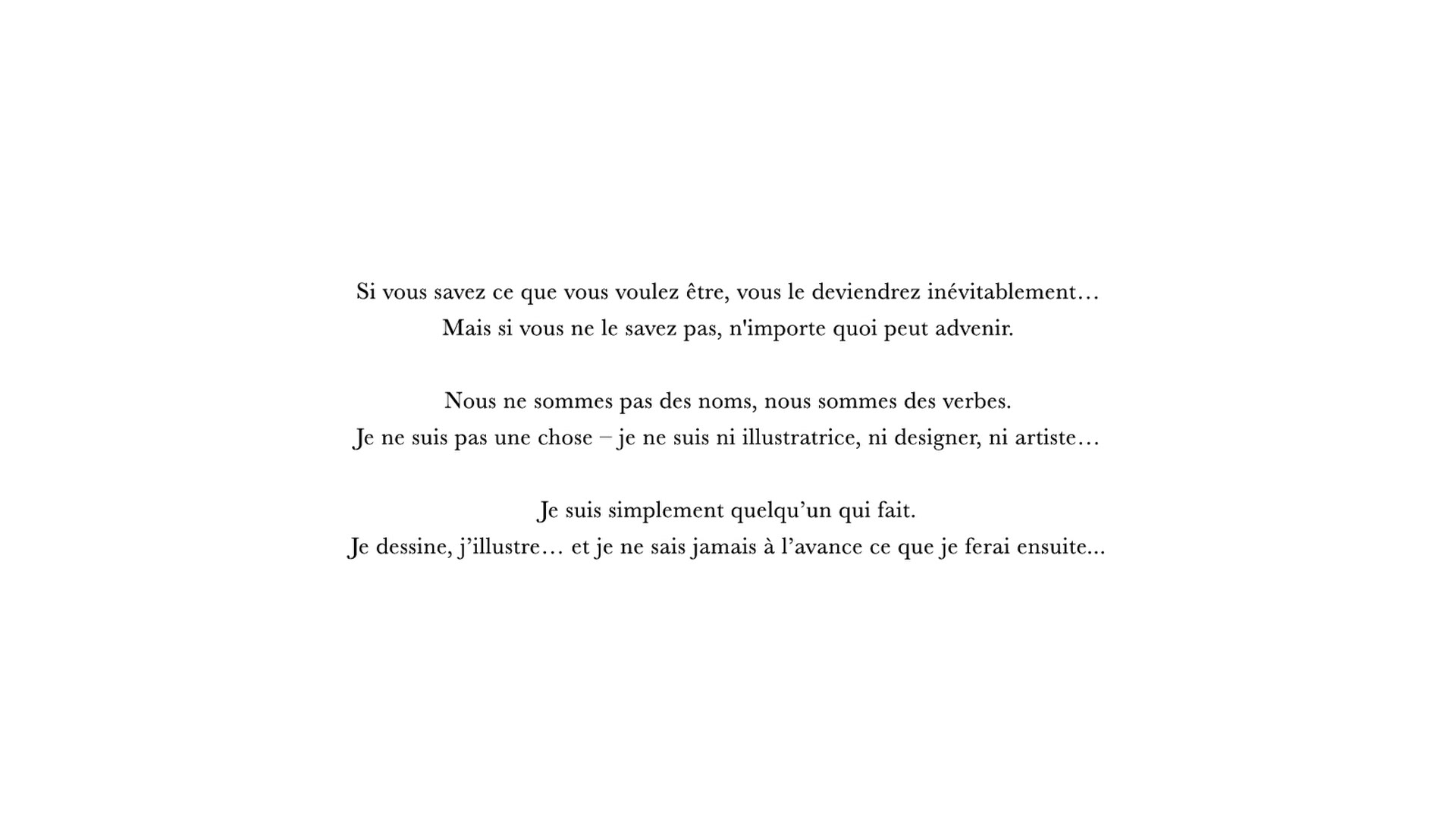 Si vous savez ce que vous voulez être, vous le deviendrez inévitablement…
Mais si vous ne le savez pas, n'importe quoi peut advenir.

Nous ne sommes pas des noms, nous sommes des verbes.
Je ne suis pas une chose – je ne suis ni illustratrice, ni designer, ni artiste…

Je suis simplement quelqu'un qui fait.
Je dessine, j'illustre… et je ne sais jamais à l'avance ce que je ferai ensuite...